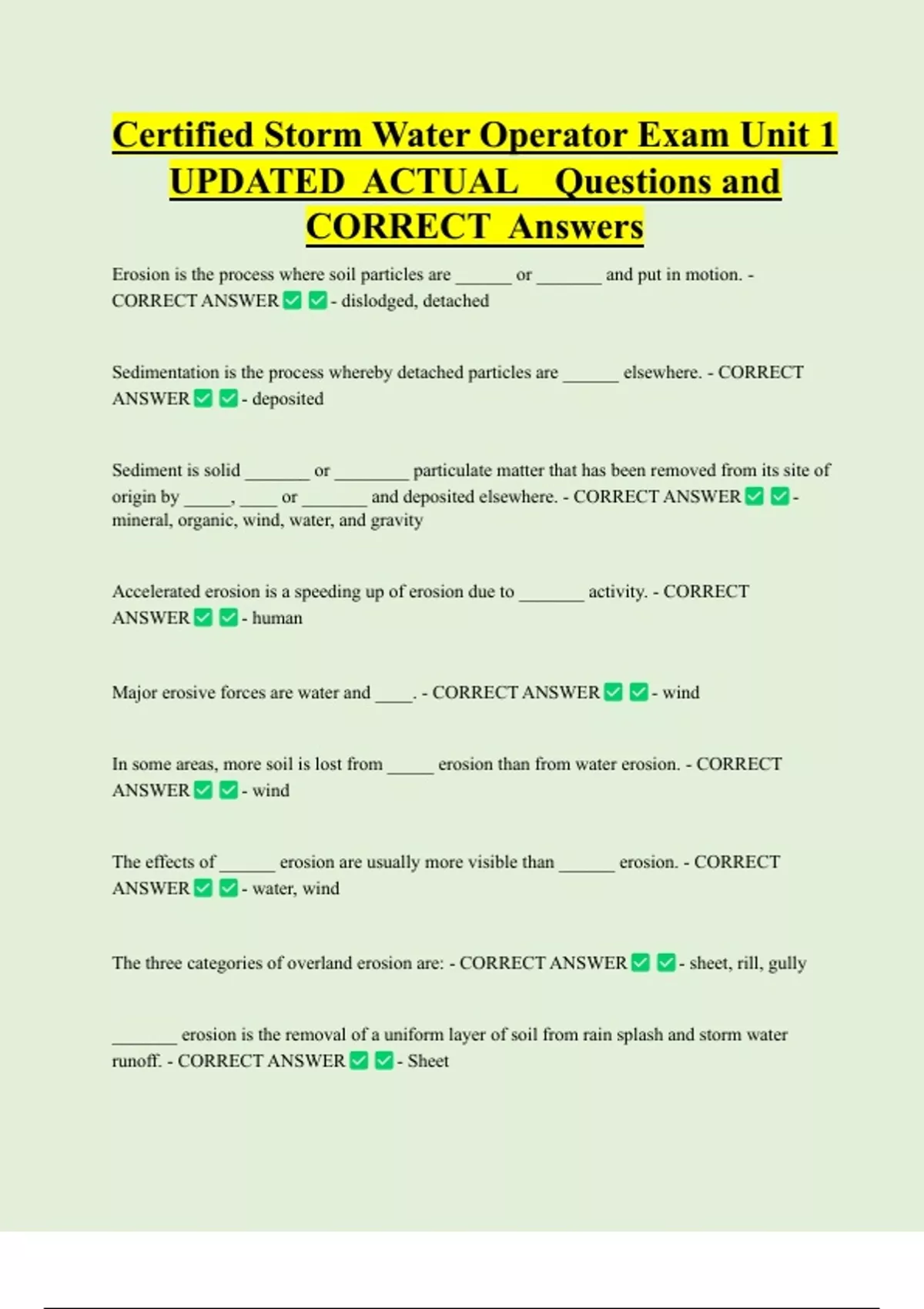 Certified Storm Water Operator Exam Unit 1 UPDATED ACTUAL Questions and CORRECT Answers

Erosion is the process where soil particles are ______ or _______ and put in motion. - CORRECT ANSWER ✅ ✅ - dislodged, detached

Sedimentation is the process whereby detached particles are ______ elsewhere. - CORRECT ANSWER ✅ ✅ - deposited

Sediment is solid _______ or ________ particulate matter that has been removed from its site of origin by _____, ____ or _______ and deposited elsewhere. - CORRECT ANSWER ✅ ✅ - mineral, organic, wind, water, and gravity

Accelerated erosion is a speeding up of erosion due to _______ activity. - CORRECT ANSWER ✅ ✅ - human

Major erosive forces are water and ____. - CORRECT ANSWER ✅ ✅ - wind

In some areas, more soil is lost from _____ erosion than from water erosion. - CORRECT ANSWER ✅ ✅ - wind

The effects of ______ erosion are usually more visible than ______ erosion. - CORRECT ANSWER ✅ ✅ - water, wind

The three categories of overland erosion are: - CORRECT ANSWER ✅ ✅ - sheet, rill, gully

_______ erosion is the removal of a uniform layer of soil from rain splash and storm water runoff. - CORRECT ANSWER ✅ ✅ - Sheet